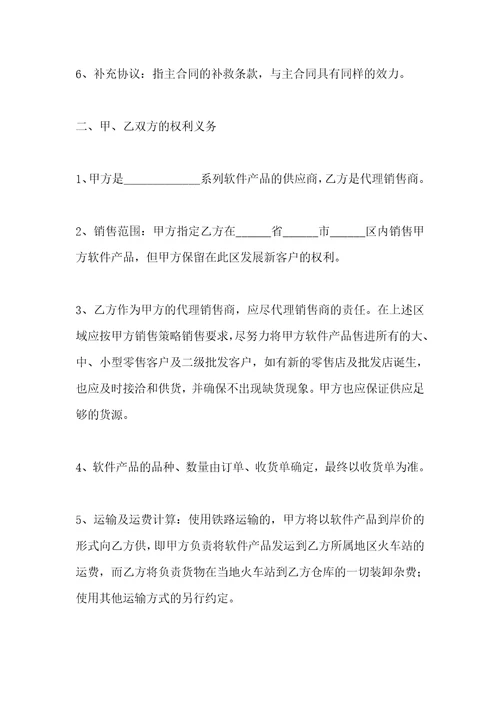 6、补充协议：指主合同的补救条款，与主合同具有同样的效力。

二、甲、乙双方的权利义务

1、甲方是____________系列软件产品的供应商，乙方是代理销售商。

2、销售范围：甲方指定乙方在_____省_____市_____区内销售甲方软件产品，但甲方保留在此区发展新客户的权利。

3、乙方作为甲方的代理销售商，应尽代理销售商的责任。在上述区域应按甲方销售策略销售要求，尽努力将甲方软件产品售进所有的大、中、小型零售客户及二级批发客户，如有新的零售店及批发店诞生，也应及时接洽和供货，并确保不出现缺货现象。甲方也应保证供应足够的货源。

4、软件产品的品种、数量由订单、收货单确定，最终以收货单为准。

5、运输及运费计算：使用铁路运输的，甲方将以软件产品到岸价的形式向乙方供，即甲方负责将软件产品发运到乙方所属地区火车站的运费，而乙方将负责货物在当地火车站到乙方仓库的一切装卸杂费；使用其他运输方式的另行约定。